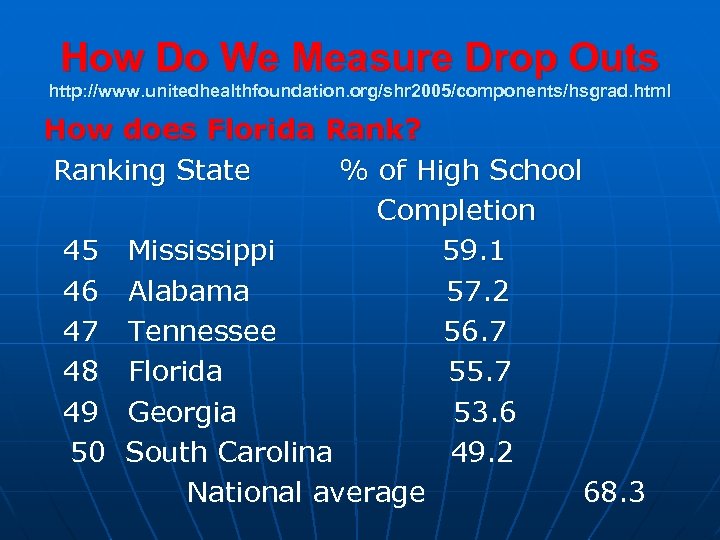 How Do We Measure Drop Outs
http://www.unitedhealthfoundation.org/shr2005/components/hsgrad.html

How does Florida Rank?

| Ranking | State | % of High School Completion |
|---|---|---|
| 45 | Mississippi | 59.1 |
| 46 | Alabama | 57.2 |
| 47 | Tennessee | 56.7 |
| 48 | Florida | 55.7 |
| 49 | Georgia | 53.6 |
| 50 | South Carolina | 49.2 |

National average 68.3